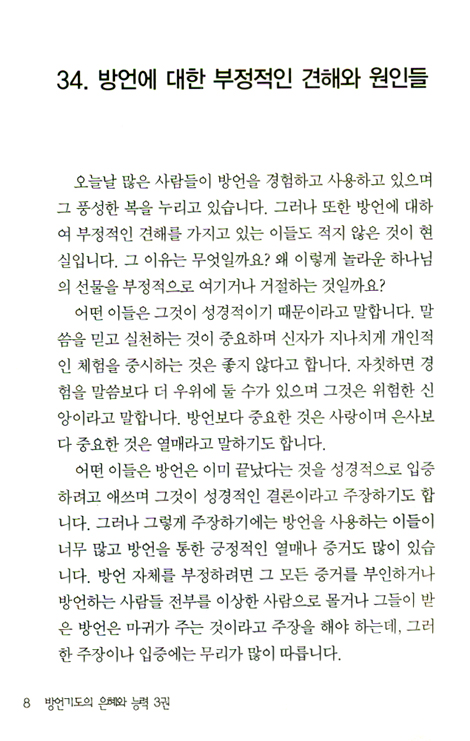 34. 방언에 대한 부정적인 견해와 원인들

오늘날 많은 사람들이 방언을 경험하고 사용하고 있으며 그 풍성한 복을 누리고 있습니다. 그러나 또한 방언에 대하여 부정적인 견해를 가지고 있는 이들도 적지 않은 것이 현실입니다. 그 이유는 무엇일까요? 왜 이렇게 놀라운 하나님의 선물을 부정적으로 여기거나 거절하는 것일까요?

어떤 이들은 그것이 성경적이기 때문이라고 말합니다. 말씀을 믿고 실천하는 것이 중요하며 신자가 지나치게 개인적인 체험을 중시하는 것은 좋지 않다고 합니다. 자칫하면 경험을 말씀보다 더 우위에 둘 수가 있으며 그것은 위험한 신앙이라고 말합니다. 방언보다 중요한 것은 사랑이며 은사보다 중요한 것은 열매라고 말하기도 합니다.

어떤 이들은 방언은 이미 끝났다는 것을 성경적으로 입증하려고 애쓰며 그것이 성경적인 결론이라고 주장하기도 합니다. 그러나 그렇게 주장하기에는 방언을 사용하는 이들이 너무 많고 방언을 통한 긍정적인 열매나 증거도 많이 있습니다. 방언 자체를 부정하려면 그 모든 증거를 부인하거나 방언하는 사람들 전부를 이상한 사람으로 몰거나 그들이 받은 방언은 마귀가 주는 것이라고 주장을 해야 하는데, 그러한 주장이나 입증에는 무리가 많이 따릅니다.

8 방언기도의 은혜와 능력 3권